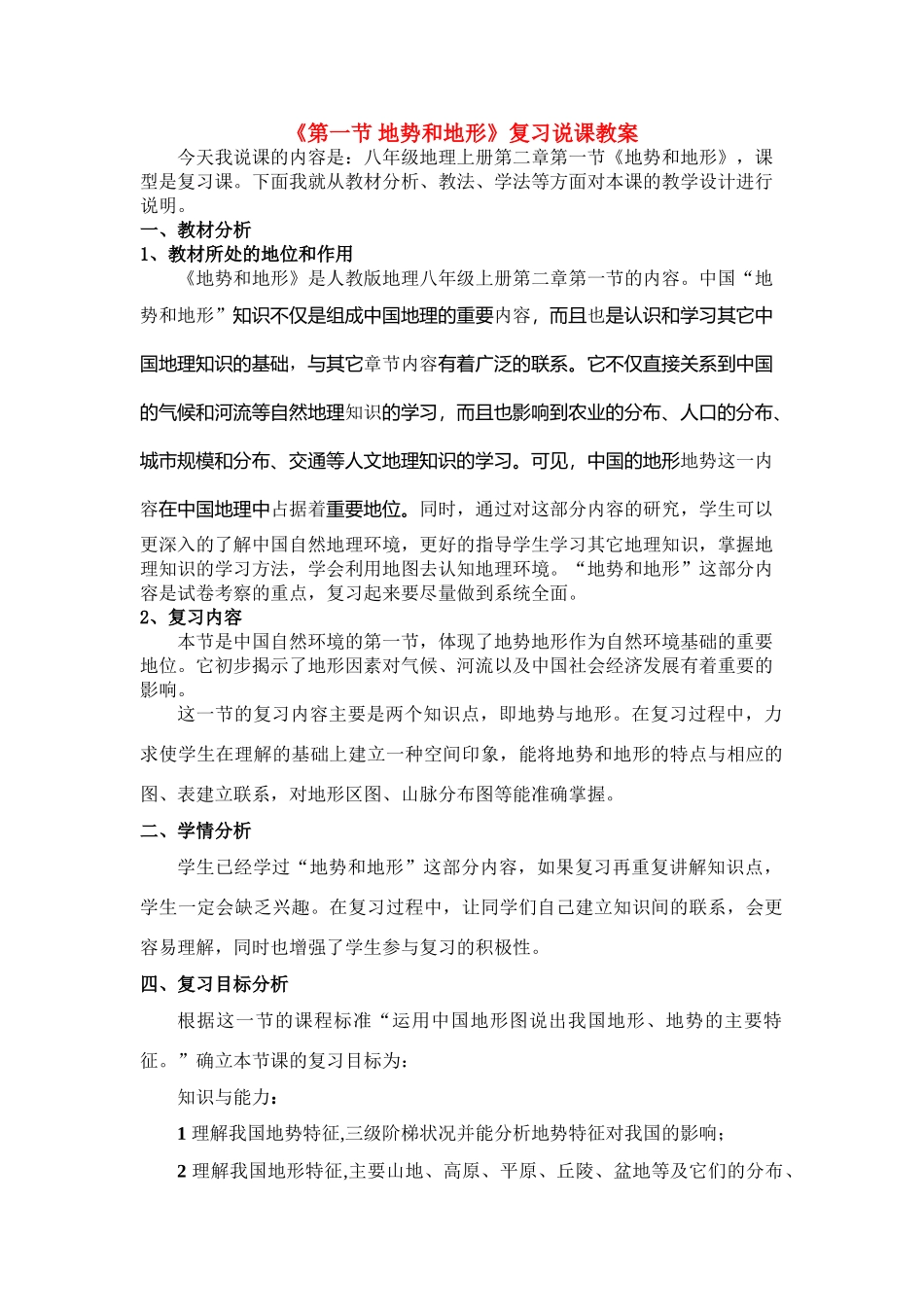 《第一节 地势和地形》复习说课教案

今天我说课的内容是：八年级地理上册第二章第一节《地势和地形》，课型是复习课。下面我就从教材分析、教法、学法等方面对本课的教学设计进行说明。

一、教材分析

1、教材所处的地位和作用

《地势和地形》是人教版地理八年级上册第二章第一节的内容。中国“地势和地形”知识不仅是组成中国地理的重要内容，而且也是认识和学习其它中国地理知识的基础，与其它章节内容有着广泛的联系。它不仅直接关系到中国的气候和河流等自然地理知识的学习，而且也影响到农业的分布、人口的分布、城市规模和分布、交通等人文地理知识的学习。可见，中国的地形地势这一内容在中国地理中占据着重要地位。同时，通过对这部分内容的研究，学生可以更深入的了解中国自然地理环境，更好的指导学生学习其它地理知识，掌握地理知识的学习方法，学会利用地图去认知地理环境。“地势和地形”这部分内容是试卷考察的重点，复习起来要尽量做到系统全面。

2、复习内容

本节是中国自然环境的第一节，体现了地势地形作为自然环境基础的重要地位。它初步揭示了地形因素对气候、河流以及中国社会经济发展有着重要的影响。

这一节的复习内容主要是两个知识点，即地势与地形。在复习过程中，力求使学生在理解的基础上建立一种空间印象，能将地势和地形的特点与相应的图、表建立联系，对地形区图、山脉分布图等能准确掌握。

二、学情分析

学生已经学过“地势和地形”这部分内容，如果复习再重复讲解知识点，学生一定会缺乏兴趣。在复习过程中，让同学们自己建立知识间的联系，会更容易理解，同时也增强了学生参与复习的积极性。

四、复习目标分析

根据这一节的课程标准“运用中国地形图说出我国地形、地势的主要特征。”确立本节课的复习目标为：

知识与能力：

1 理解我国地势特征,三级阶梯状况并能分析地势特征对我国的影响；

2 理解我国地形特征,主要山地、高原、平原、丘陵、盆地等及它们的分布、